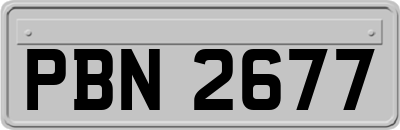 PBN 2677